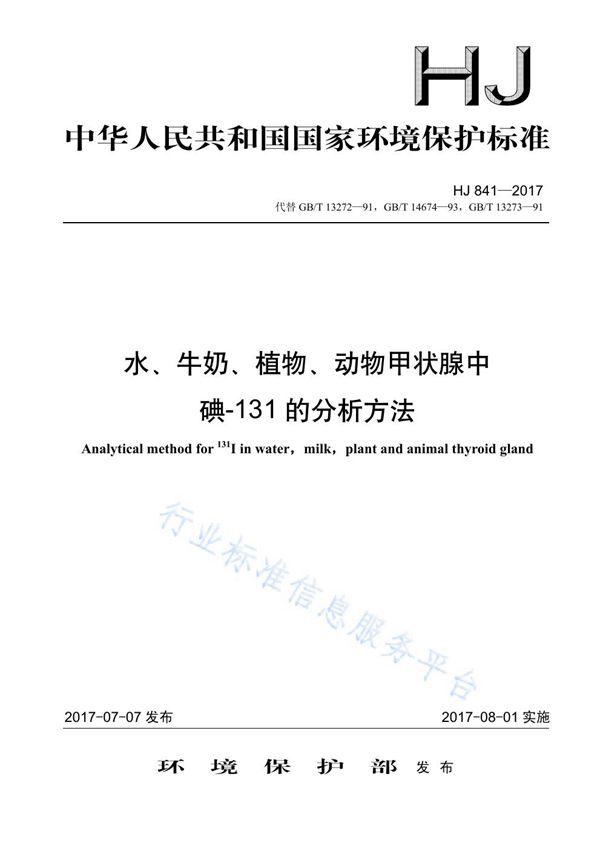 HJ

中华人民共和国国家环境保护标准

HJ 841—2017
代替 GB/T 13272—91，GB/T 14674—93，GB/T 13273—91

水、牛奶、植物、动物甲状腺中
碘-131 的分析方法

Analytical method for $^{131}$I in water，milk，plant and animal thyroid gland

行业标准信息服务平台

2017-07-07 发布

2017-08-01 实施

环 境 保 护 部 发布